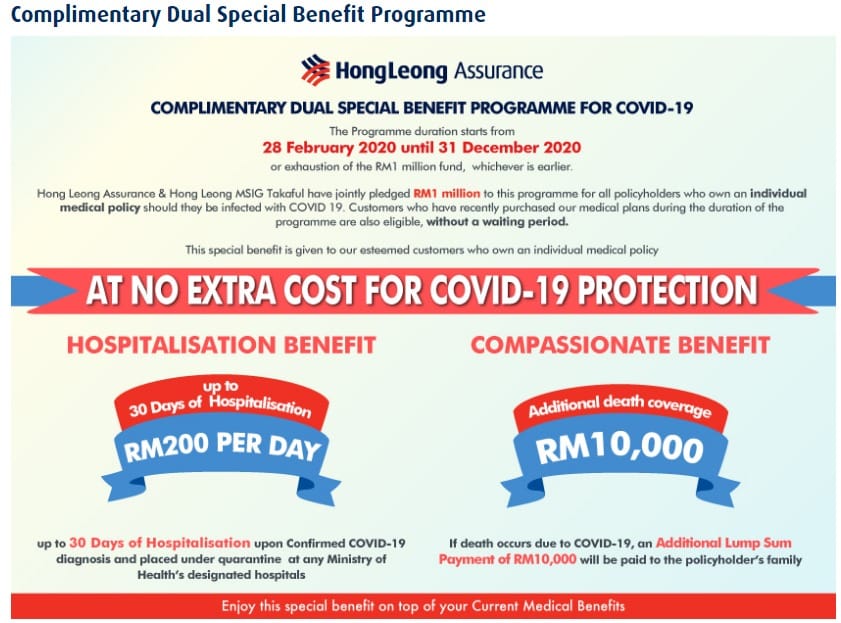 Complimentary Dual Special Benefit Programme

HongLeong Assurance

COMPLIMENTARY DUAL SPECIAL BENEFIT PROGRAMME FOR COVID-19

The Programme duration starts from
28 February 2020 until 31 December 2020
or exhaustion of the RM1 million fund, whichever is earlier.

Hong Leong Assurance & Hong Leong MSIG Takaful have jointly pledged RM1 million to this programme for all policyholders who own an individual medical policy should they be infected with COVID 19. Customers who have recently purchased our medical plans during the duration of the programme are also eligible, without a waiting period.

This special benefit is given to our esteemed customers who own an individual medical policy

AT NO EXTRA COST FOR COVID-19 PROTECTION

HOSPITALISATION BENEFIT

up to
30 Days of Hospitalisation
RM200 PER DAY

up to 30 Days of Hospitalisation upon Confirmed COVID-19 diagnosis and placed under quarantine at any Ministry of Health's designated hospitals

COMPASSIONATE BENEFIT

Additional death coverage
RM10,000

If death occurs due to COVID-19, an Additional Lump Sum Payment of RM10,000 will be paid to the policyholder's family

Enjoy this special benefit on top of your Current Medical Benefits